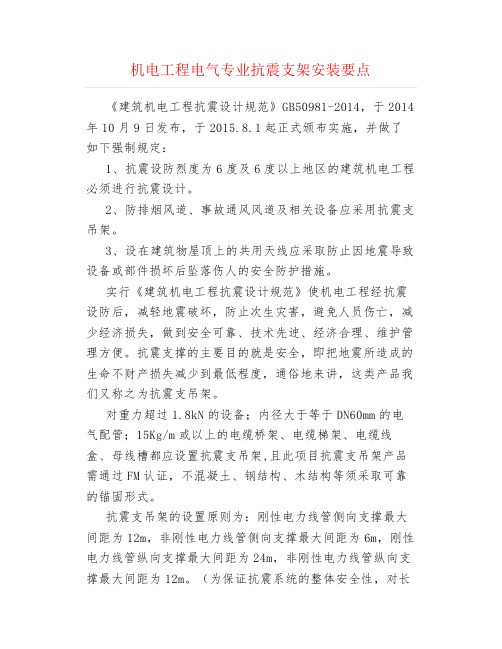 机电工程电气专业抗震支架安装要点

《建筑机电工程抗震设计规范》GB50981-2014，于 2014 年 10 月 9 日发布，于 2015.8.1 起正式颁布实施，并做了如下强制规定：

1、抗震设防烈度为 6 度及 6 度以上地区的建筑机电工程必须进行抗震设计。

2、防排烟风道、事故通风风道及相关设备应采用抗震支吊架。

3、设在建筑物屋顶上的共用天线应采取防止因地震导致设备或部件损坏后坠落伤人的安全防护措施。

实行《建筑机电工程抗震设计规范》使机电工程经抗震设防后，减轻地震破坏，防止次生灾害，避免人员伤亡，减少经济损失，做到安全可靠、技术先进、经济合理、维护管理方便。抗震支撑的主要目的就是安全，即把地震所造成的生命不财产损失减少到最低程度，通俗地来讲，这类产品我们又称之为抗震支吊架。

对重力超过 1.8kN 的设备；内径大于等于 DN60mm 的电气配管；15Kg/m 或以上的电缆桥架、电缆梯架、电缆线盒、母线槽都应设置抗震支吊架，且此项目抗震支吊架产品需通过 FM 认证，不混凝土、钢结构、木结构等须采取可靠的锚固形式。

抗震支吊架的设置原则为：刚性电力线管侧向支撑最大间距为 12m，非刚性电力线管侧向支撑最大间距为 6m，刚性电力线管纵向支撑最大间距为 24m，非刚性电力线管纵向支撑最大间距为 12m。（为保证抗震系统的整体安全性，对长